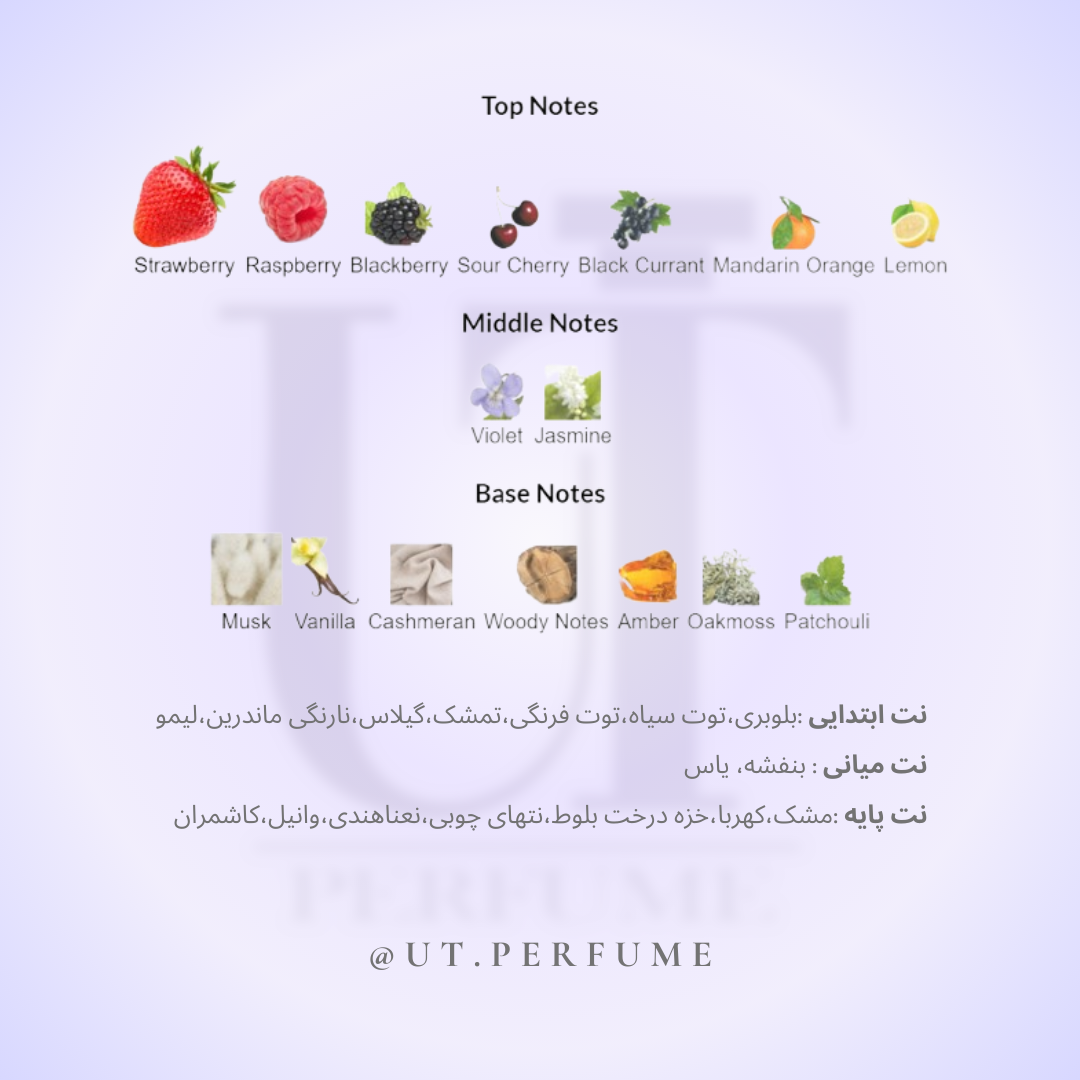 Top Notes

Strawberry Raspberry Blackberry Sour Cherry Black Currant Mandarin Orange Lemon

Middle Notes

Violet Jasmine

Base Notes

Musk Vanilla Cashmeran Woody Notes Amber Oakmoss Patchouli

نت ابتدایی :بلوبری،توت سیاه،توت فرنگی،تمشک،گیلاس،نارنگی ماندرین،لیمو

نت میانی : بنفشه، یاس

نت پایه :مشک،کهربا،خزه درخت بلوط،نتهای چوبی،نعناهندی،وانیل،کاشمران

@UT.PERFUME

UT PERFUME